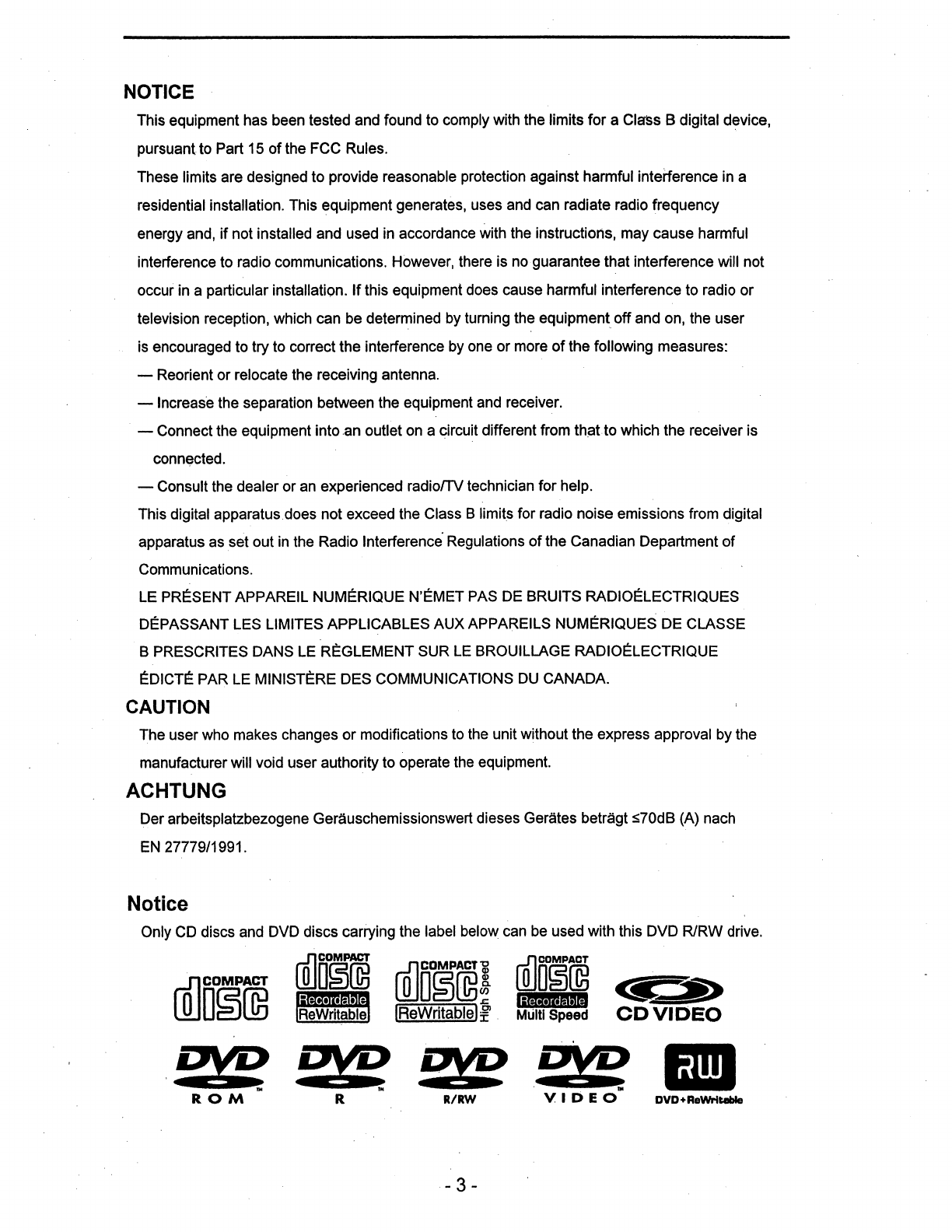 NOTICE

This equipment has been tested and found to comply with the limits for a Class B digital device, pursuant to Part 15 of the FCC Rules.

These limits are designed to provide reasonable protection against harmful interference in a residential installation. This equipment generates, uses and can radiate radio frequency energy and, if not installed and used in accordance with the instructions, may cause harmful interference to radio communications. However, there is no guarantee that interference will not occur in a particular installation. If this equipment does cause harmful interference to radio or television reception, which can be determined by turning the equipment off and on, the user is encouraged to try to correct the interference by one or more of the following measures:

— Reorient or relocate the receiving antenna.

— Increase the separation between the equipment and receiver.

— Connect the equipment into an outlet on a circuit different from that to which the receiver is connected.

— Consult the dealer or an experienced radio/TV technician for help.

This digital apparatus does not exceed the Class B limits for radio noise emissions from digital apparatus as set out in the Radio Interference Regulations of the Canadian Department of Communications.

LE PRÉSENT APPAREIL NUMÉRIQUE N'ÉMET PAS DE BRUITS RADIOÉLECTRIQUES DÉPASSANT LES LIMITES APPLICABLES AUX APPAREILS NUMÉRIQUES DE CLASSE B PRESCRITES DANS LE RÈGLEMENT SUR LE BROUILLAGE RADIOÉLECTRIQUE ÉDICTÉ PAR LE MINISTÈRE DES COMMUNICATIONS DU CANADA.

CAUTION

The user who makes changes or modifications to the unit without the express approval by the manufacturer will void user authority to operate the equipment.

ACHTUNG

Der arbeitsplatzbezogene Geräuschemissionswert dieses Gerätes beträgt ≤70dB (A) nach EN 27779/1991.

Notice

Only CD discs and DVD discs carrying the label below can be used with this DVD R/RW drive.

COMPACT disc

COMPACT disc Recordable ReWritable

COMPACT disc ReWritable High Speed

COMPACT disc Recordable Multi Speed

CD VIDEO

DVD ROM

DVD R

DVD R/RW

DVD VIDEO

RW DVD+ReWritable

- 3 -